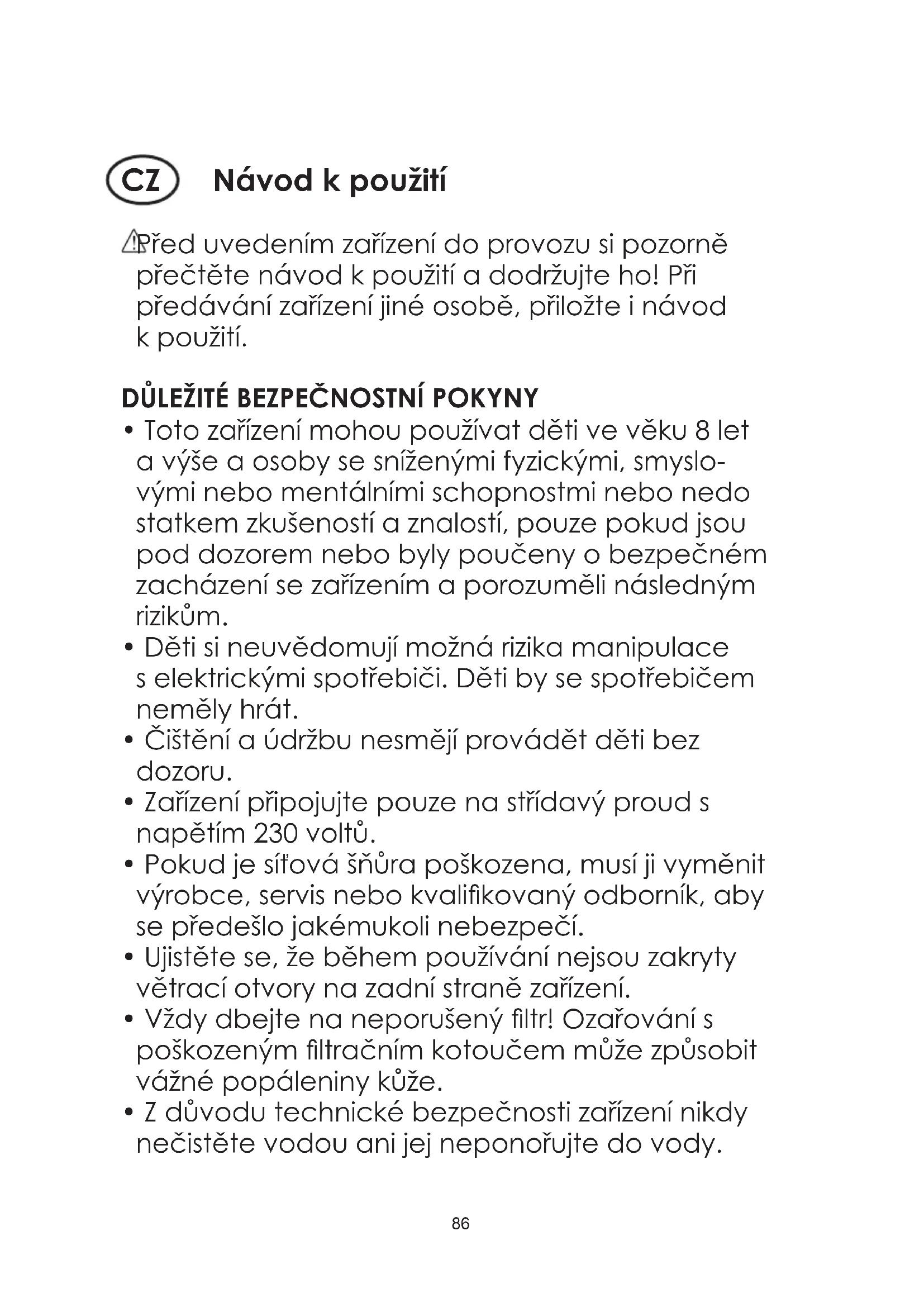 CZ Návod k použití

Před uvedením zařízení do provozu si pozorně přečtěte návod k použití a dodržujte ho! Při předávání zařízení jiné osobě, přiložte i návod k použití.

DŮLEŽITÉ BEZPEČNOSTNÍ POKYNY
• Toto zařízení mohou používat děti ve věku 8 let a výše a osoby se sníženými fyzickými, smyslovými nebo mentálními schopnostmi nebo nedo statkem zkušeností a znalostí, pouze pokud jsou pod dozorem nebo byly poučeny o bezpečném zacházení se zařízením a porozuměli následným rizikům.
• Děti si neuvědomují možná rizika manipulace s elektrickými spotřebiči. Děti by se spotřebičem neměly hrát.
• Čištění a údržbu nesmějí provádět děti bez dozoru.
• Zařízení připojujte pouze na střídavý proud s napětím 230 voltů.
• Pokud je síťová šňůra poškozena, musí ji vyměnit výrobce, servis nebo kvalifikovaný odborník, aby se předešlo jakémukoli nebezpečí.
• Ujistěte se, že během používání nejsou zakryty větrací otvory na zadní straně zařízení.
• Vždy dbejte na neporušený filtr! Ozařování s poškozeným filtračním kotoučem může způsobit vážné popáleniny kůže.
• Z důvodu technické bezpečnosti zařízení nikdy nečistěte vodou ani jej neponořujte do vody.

86